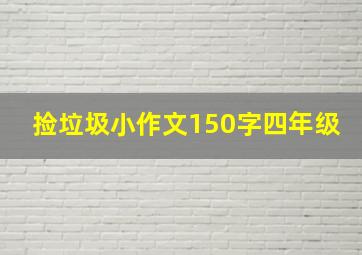 捡垃圾小作文150字四年级